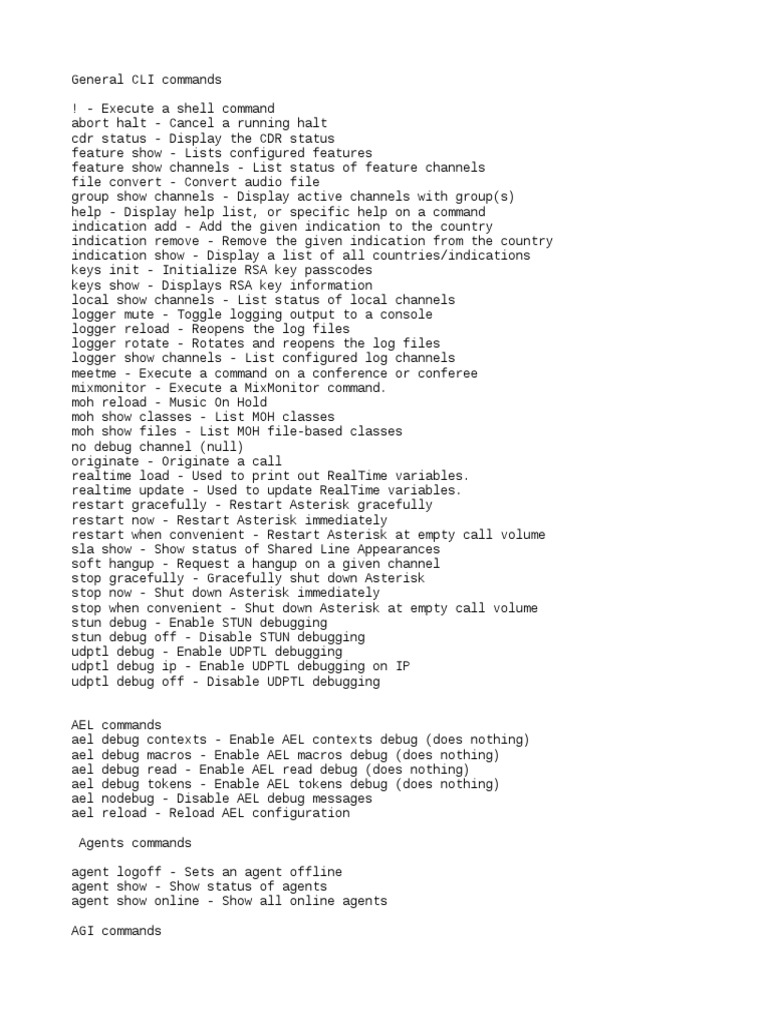 General CLI commands

! - Execute a shell command
abort halt - Cancel a running halt
cdr status - Display the CDR status
feature show - Lists configured features
feature show channels - List status of feature channels
file convert - Convert audio file
group show channels - Display active channels with group(s)
help - Display help list, or specific help on a command
indication add - Add the given indication to the country
indication remove - Remove the given indication from the country
indication show - Display a list of all countries/indications
keys init - Initialize RSA key passcodes
keys show - Displays RSA key information
local show channels - List status of local channels
logger mute - Toggle logging output to a console
logger reload - Reopens the log files
logger rotate - Rotates and reopens the log files
logger show channels - List configured log channels
meetme - Execute a command on a conference or conferee
mixmonitor - Execute a MixMonitor command.
moh reload - Music On Hold
moh show classes - List MOH classes
moh show files - List MOH file-based classes
no debug channel (null)
originate - Originate a call
realtime load - Used to print out RealTime variables.
realtime update - Used to update RealTime variables.
restart gracefully - Restart Asterisk gracefully
restart now - Restart Asterisk immediately
restart when convenient - Restart Asterisk at empty call volume
sla show - Show status of Shared Line Appearances
soft hangup - Request a hangup on a given channel
stop gracefully - Gracefully shut down Asterisk
stop now - Shut down Asterisk immediately
stop when convenient - Shut down Asterisk at empty call volume
stun debug - Enable STUN debugging
stun debug off - Disable STUN debugging
udptl debug - Enable UDPTL debugging
udptl debug ip - Enable UDPTL debugging on IP
udptl debug off - Disable UDPTL debugging

AEL commands
ael debug contexts - Enable AEL contexts debug (does nothing)
ael debug macros - Enable AEL macros debug (does nothing)
ael debug read - Enable AEL read debug (does nothing)
ael debug tokens - Enable AEL tokens debug (does nothing)
ael nodebug - Disable AEL debug messages
ael reload - Reload AEL configuration

Agents commands

agent logoff - Sets an agent offline
agent show - Show status of agents
agent show online - Show all online agents

AGI commands